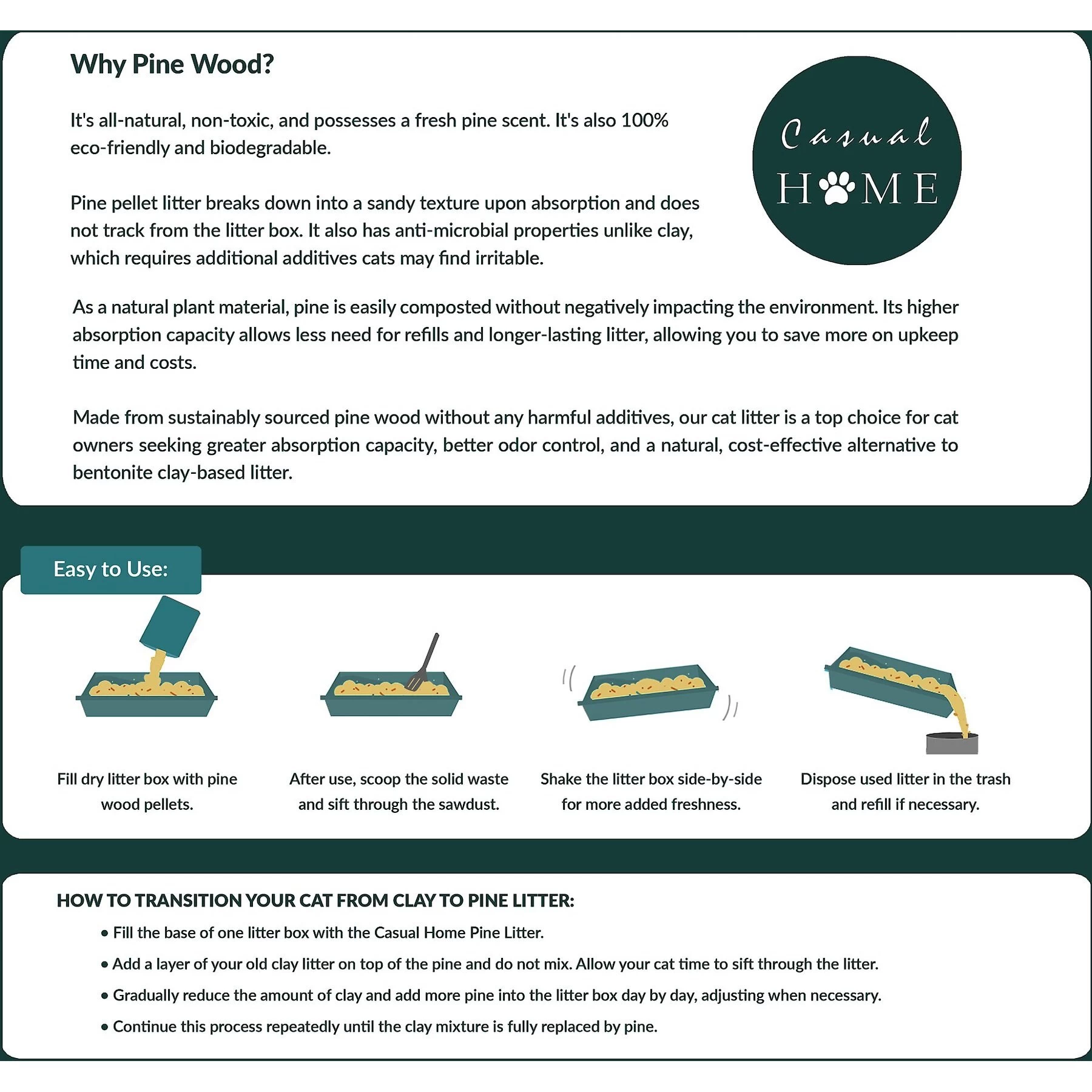 Why Pine Wood?

It's all-natural, non-toxic, and possesses a fresh pine scent. It's also 100% eco-friendly and biodegradable.

Pine pellet litter breaks down into a sandy texture upon absorption and does not track from the litter box. It also has anti-microbial properties unlike clay, which requires additional additives cats may find irritable.

Casual
HOME

As a natural plant material, pine is easily composted without negatively impacting the environment. Its higher absorption capacity allows less need for refills and longer-lasting litter, allowing you to save more on upkeep time and costs.

Made from sustainably sourced pine wood without any harmful additives, our cat litter is a top choice for cat owners seeking greater absorption capacity, better odor control, and a natural, cost-effective alternative to bentonite clay-based litter.

Easy to Use:

Fill dry litter box with pine wood pellets.

After use, scoop the solid waste and sift through the sawdust.

Shake the litter box side-by-side for more added freshness.

Dispose used litter in the trash and refill if necessary.

HOW TO TRANSITION YOUR CAT FROM CLAY TO PINE LITTER:

• Fill the base of one litter box with the Casual Home Pine Litter.
• Add a layer of your old clay litter on top of the pine and do not mix. Allow your cat time to sift through the litter.
• Gradually reduce the amount of clay and add more pine into the litter box day by day, adjusting when necessary.
• Continue this process repeatedly until the clay mixture is fully replaced by pine.